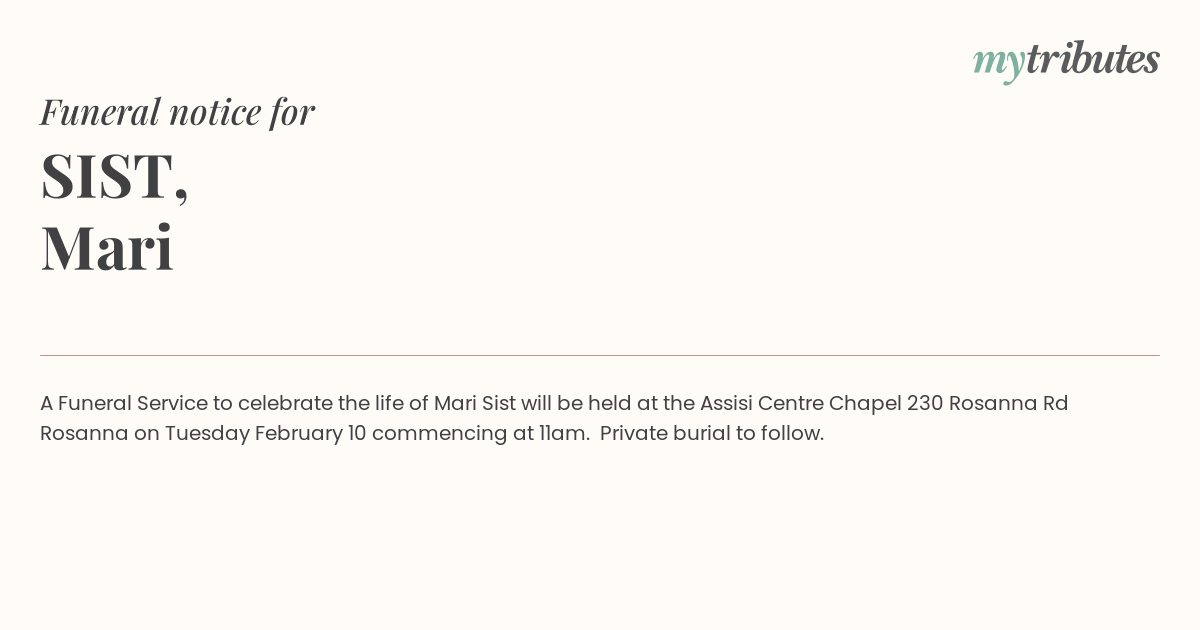 mytributes

Funeral notice for

SIST,
Mari

A Funeral Service to celebrate the life of Mari Sist will be held at the Assisi Centre Chapel 230 Rosanna Rd Rosanna on Tuesday February 10 commencing at 11am. Private burial to follow.